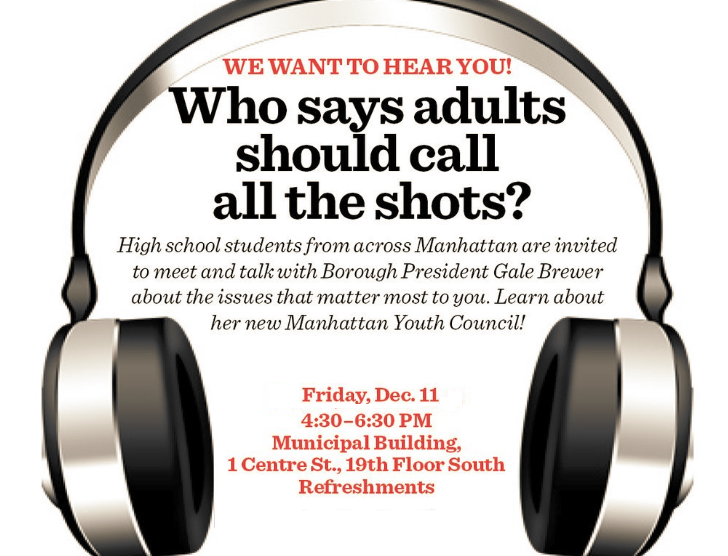 WE WANT TO HEAR YOU!

Who says adults should call all the shots?

High school students from across Manhattan are invited to meet and talk with Borough President Gale Brewer about the issues that matter most to you. Learn about her new Manhattan Youth Council!

Friday, Dec. 11
4:30–6:30 PM
Municipal Building,
1 Centre St., 19th Floor South
Refreshments